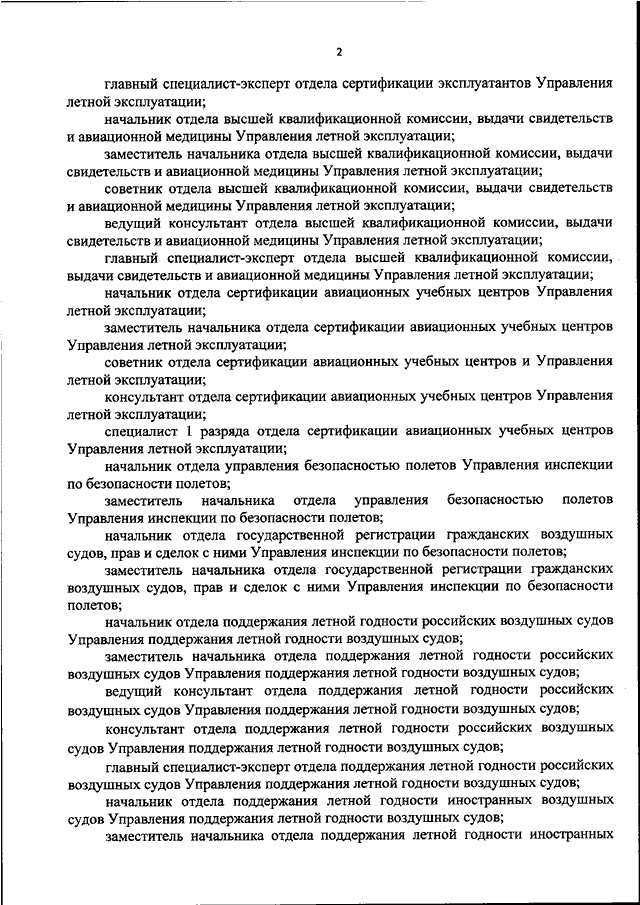 2

главный специалист-эксперт отдела сертификации эксплуатантов Управления летной эксплуатации;

начальник отдела высшей квалификационной комиссии, выдачи свидетельств и авиационной медицины Управления летной эксплуатации;

заместитель начальника отдела высшей квалификационной комиссии, выдачи свидетельств и авиационной медицины Управления летной эксплуатации;

советник отдела высшей квалификационной комиссии, выдачи свидетельств и авиационной медицины Управления летной эксплуатации;

ведущий консультант отдела высшей квалификационной комиссии, выдачи свидетельств и авиационной медицины Управления летной эксплуатации;

главный специалист-эксперт отдела высшей квалификационной комиссии, выдачи свидетельств и авиационной медицины Управления летной эксплуатации;

начальник отдела сертификации авиационных учебных центров Управления летной эксплуатации;

заместитель начальника отдела сертификации авиационных учебных центров Управления летной эксплуатации;

советник отдела сертификации авиационных учебных центров и Управления летной эксплуатации;

консультант отдела сертификации авиационных учебных центров Управления летной эксплуатации;

специалист 1 разряда отдела сертификации авиационных учебных центров Управления летной эксплуатации;

начальник отдела управления безопасностью полетов Управления инспекции по безопасности полетов;

заместитель начальника отдела управления безопасностью полетов Управления инспекции по безопасности полетов;

начальник отдела государственной регистрации гражданских воздушных судов, прав и сделок с ними Управления инспекции по безопасности полетов;

заместитель начальника отдела государственной регистрации гражданских воздушных судов, прав и сделок с ними Управления инспекции по безопасности полетов;

начальник отдела поддержания летной годности российских воздушных судов Управления поддержания летной годности воздушных судов;

заместитель начальника отдела поддержания летной годности российских воздушных судов Управления поддержания летной годности воздушных судов;

ведущий консультант отдела поддержания летной годности российских воздушных судов Управления поддержания летной годности воздушных судов;

консультант отдела поддержания летной годности российских воздушных судов Управления поддержания летной годности воздушных судов;

главный специалист-эксперт отдела поддержания летной годности российских воздушных судов Управления поддержания летной годности воздушных судов;

начальник отдела поддержания летной годности иностранных воздушных судов Управления поддержания летной годности воздушных судов;

заместитель начальника отдела поддержания летной годности иностранных